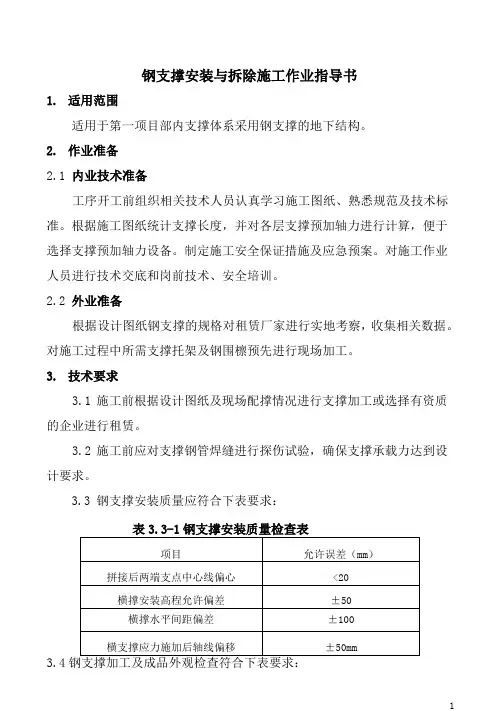 钢支撑安装与拆除施工作业指导书

1. 适用范围

适用于第一项目部内支撑体系采用钢支撑的地下结构。

2. 作业准备

2.1 内业技术准备

工序开工前组织相关技术人员认真学习施工图纸、熟悉规范及技术标准。根据施工图纸统计支撑长度，并对各层支撑预加轴力进行计算，便于选择支撑预加轴力设备。制定施工安全保证措施及应急预案。对施工作业人员进行技术交底和岗前技术、安全培训。

2.2 外业准备

根据设计图纸钢支撑的规格对租赁厂家进行实地考察，收集相关数据。对施工过程中所需支撑托架及钢围檩预先进行现场加工。

3. 技术要求

3.1 施工前根据设计图纸及现场配撑情况进行支撑加工或选择有资质的企业进行租赁。

3.2 施工前应对支撑钢管焊缝进行探伤试验，确保支撑承载力达到设计要求。

3.3 钢支撑安装质量应符合下表要求：

表 3.3-1 钢支撑安装质量检查表

| 项目 | 允许误差（mm） |
|---|---|
| 拼接后两端支点中心线偏心 | <20 |
| 横撑安装高程允许偏差 | ±50 |
| 横撑水平间距偏差 | ±100 |
| 横支撑应力施加后轴线偏移 | ±50mm |

3.4 钢支撑加工及成品外观检查符合下表要求：

1